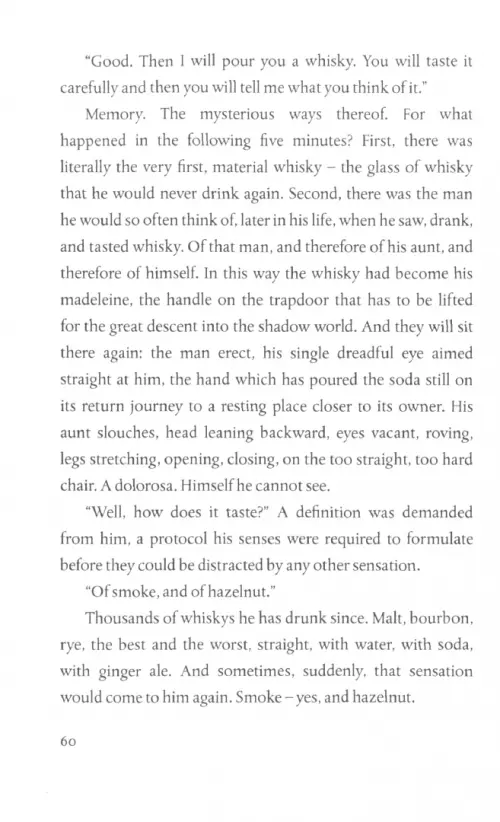 "Good. Then I will pour you a whisky. You will taste it carefully and then you will tell me what you think of it."

Memory. The mysterious ways thereof. For what happened in the following five minutes? First, there was literally the very first, material whisky – the glass of whisky that he would never drink again. Second, there was the man he would so often think of, later in his life, when he saw, drank, and tasted whisky. Of that man, and therefore of his aunt, and therefore of himself. In this way the whisky had become his madeleine, the handle on the trapdoor that has to be lifted for the great descent into the shadow world. And they will sit there again: the man erect, his single dreadful eye aimed straight at him, the hand which has poured the soda still on its return journey to a resting place closer to its owner. His aunt slouches, head leaning backward, eyes vacant, roving, legs stretching, opening, closing, on the too straight, too hard chair. A dolorosa. Himself he cannot see.

"Well, how does it taste?" A definition was demanded from him, a protocol his senses were required to formulate before they could be distracted by any other sensation.

"Of smoke, and of hazelnut."

Thousands of whiskys he has drunk since. Malt, bourbon, rye, the best and the worst, straight, with water, with soda, with ginger ale. And sometimes, suddenly, that sensation would come to him again. Smoke – yes, and hazelnut.

60